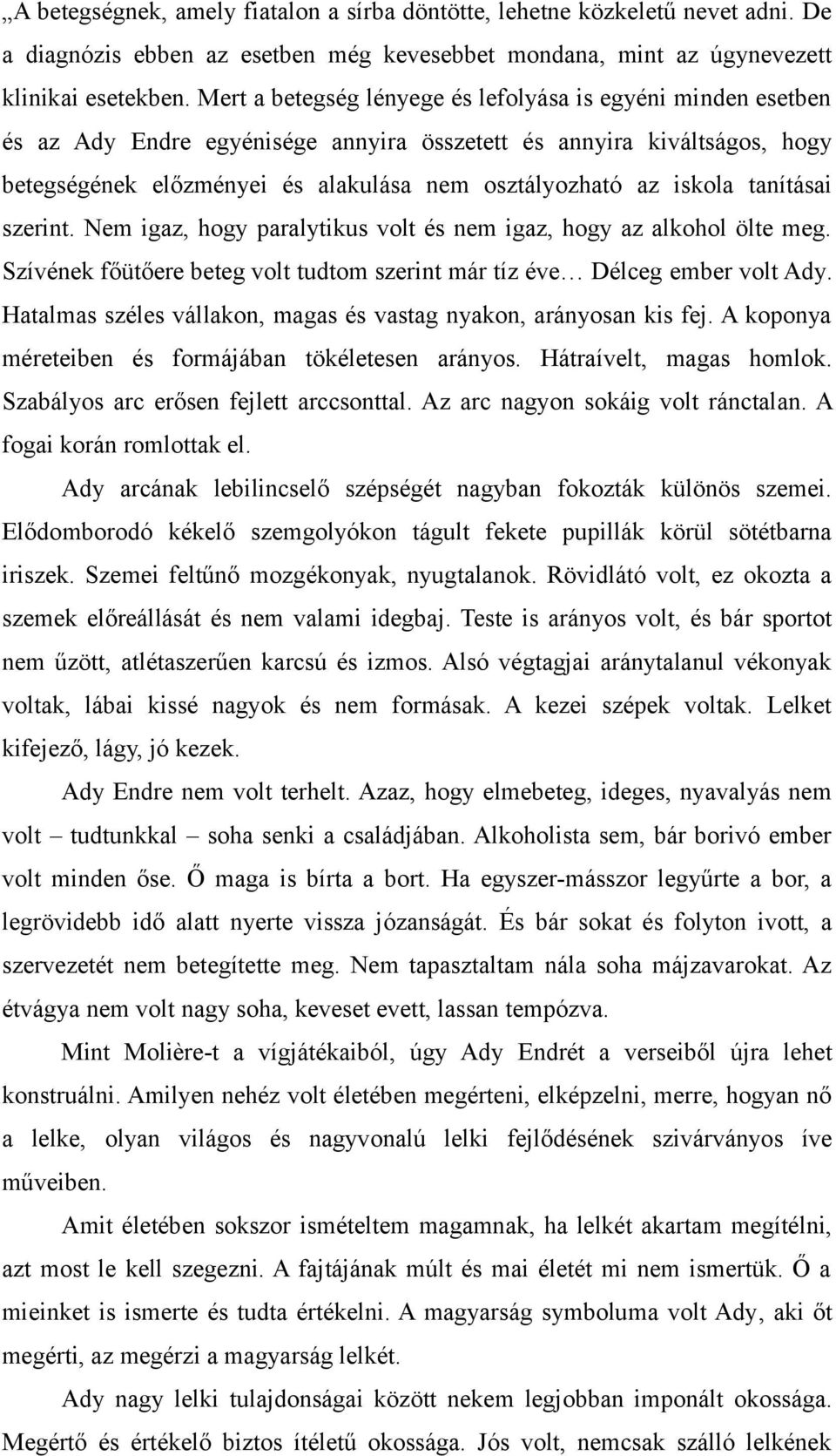 „A betegségnek, amely fiatalon a sírba döntötte, lehetne közkeletű nevet adni. De a diagnózis ebben az esetben még kevesebbet mondana, mint az úgynevezett klinikai esetekben. Mert a betegség lényege és lefolyása is egyéni minden esetben és az Ady Endre egyénisége annyira összetett és annyira kiváltságos, hogy betegségének előzményei és alakulása nem osztályozható az iskola tanításai szerint. Nem igaz, hogy paralytikus volt és nem igaz, hogy az alkohol ölte meg. Szívének főütőere beteg volt tudtom szerint már tíz éve… Délceg ember volt Ady. Hatalmas széles vállakon, magas és vastag nyakon, arányosan kis fej. A koponya méreteiben és formájában tökéletesen arányos. Hátraívelt, magas homlok. Szabályos arc erősen fejlett arccsonttal. Az arc nagyon sokáig volt ránctalan. A fogai korán romlottak el.

Ady arcának lebilincselő szépségét nagyban fokozták különös szemei. Elődomborodó kékelő szemgolyókon tágult fekete pupillák körül sötétbarna iriszek. Szemei feltűnő mozgékonyak, nyugtalanok. Rövidlátó volt, ez okozta a szemek előreállását és nem valami idegbaj. Teste is arányos volt, és bár sportot nem űzött, atlétaszerűen karcsú és izmos. Alsó végtagjai aránytalanul vékonyak voltak, lábai kissé nagyok és nem formásak. A kezei szépek voltak. Lelket kifejező, lágy, jó kezek.

Ady Endre nem volt terhelt. Azaz, hogy elmebeteg, ideges, nyavalyás nem volt – tudtunkkal – soha senki a családjában. Alkoholista sem, bár borivó ember volt minden őse. Ő maga is bírta a bort. Ha egyszer-másszor legyűrte a bor, a legrövidebb idő alatt nyerte vissza józanságát. És bár sokat és folyton ivott, a szervezetét nem betegítette meg. Nem tapasztaltam nála soha májzavarokat. Az étvágya nem volt nagy soha, keveset evett, lassan tempózva.

Mint Molière-t a vígjátékaiból, úgy Ady Endrét a verseiből újra lehet konstruálni. Amilyen nehéz volt életében megérteni, elképzelni, merre, hogyan nő a lelke, olyan világos és nagyvonalú lelki fejlődésének szivárványos íve műveiben.

Amit életében sokszor ismételtem magamnak, ha lelkét akartam megítélni, azt most le kell szegezni. A fajtájának múlt és mai életét mi nem ismertük. Ő a mieinket is ismerte és tudta értékelni. A magyarság symboluma volt Ady, aki őt megérti, az megérzi a magyarság lelkét.

Ady nagy lelki tulajdonságai között nekem legjobban imponált okossága. Megértő és értékelő biztos ítéletű okossága. Jós volt, nemcsak szálló lelkének